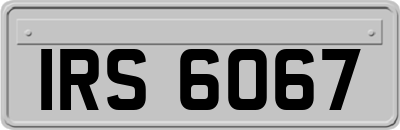 IRS 6067